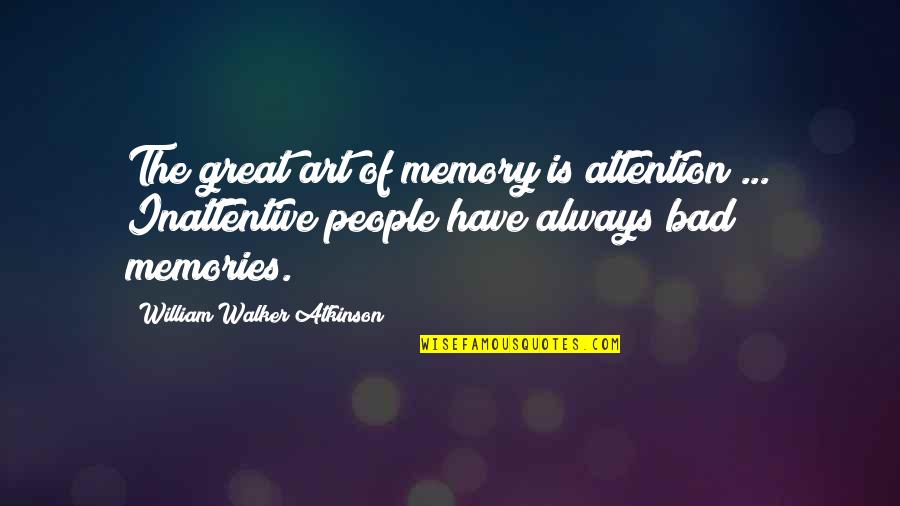 The great art of memory is attention ... Inattentive people have always bad memories.

William Walker Atkinson

WISEFAMOUSQUOTES.COM